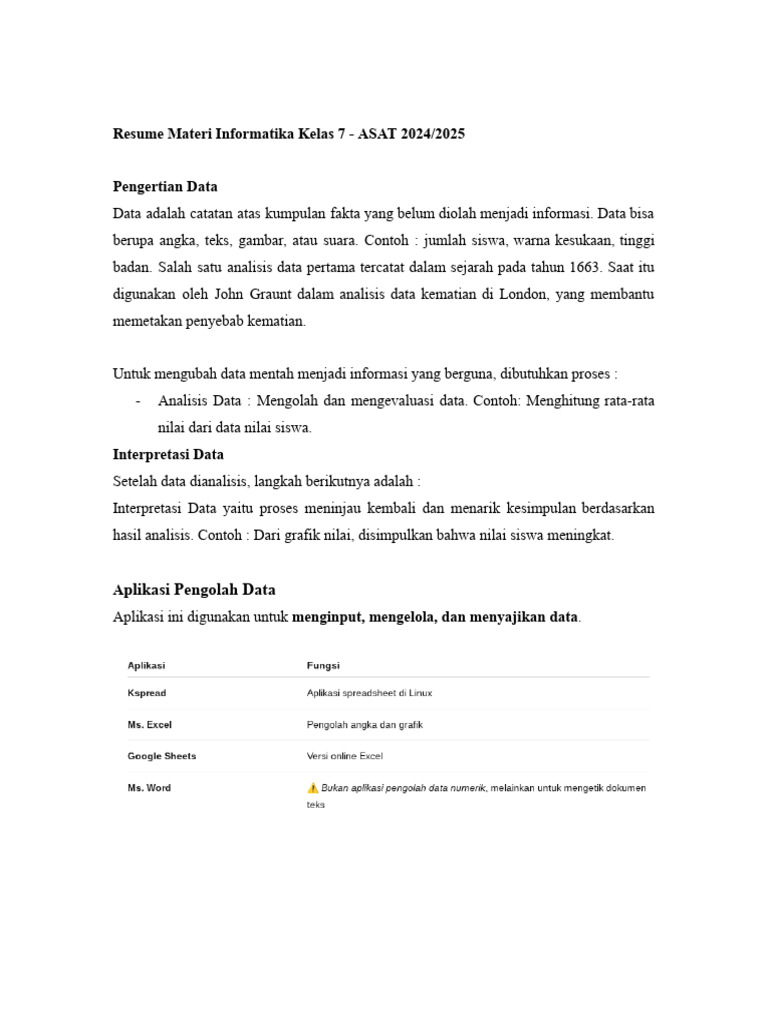 Resume Materi Informatika Kelas 7 - ASAT 2024/2025

Pengertian Data

Data adalah catatan atas kumpulan fakta yang belum diolah menjadi informasi. Data bisa berupa angka, teks, gambar, atau suara. Contoh : jumlah siswa, warna kesukaan, tinggi badan. Salah satu analisis data pertama tercatat dalam sejarah pada tahun 1663. Saat itu digunakan oleh John Graunt dalam analisis data kematian di London, yang membantu memetakan penyebab kematian.

Untuk mengubah data mentah menjadi informasi yang berguna, dibutuhkan proses :

- Analisis Data : Mengolah dan mengevaluasi data. Contoh: Menghitung rata-rata nilai dari data nilai siswa.

Interpretasi Data

Setelah data dianalisis, langkah berikutnya adalah :

Interpretasi Data yaitu proses meninjau kembali dan menarik kesimpulan berdasarkan hasil analisis. Contoh : Dari grafik nilai, disimpulkan bahwa nilai siswa meningkat.

Aplikasi Pengolah Data

Aplikasi ini digunakan untuk menginput, mengelola, dan menyajikan data.

| Aplikasi | Fungsi |
|---|---|
| Kspread | Aplikasi spreadsheet di Linux |
| Ms. Excel | Pengolah angka dan grafik |
| Google Sheets | Versi online Excel |
| Ms. Word | ⚠️ Bukan aplikasi pengolah data numerik, melainkan untuk mengetik dokumen teks |